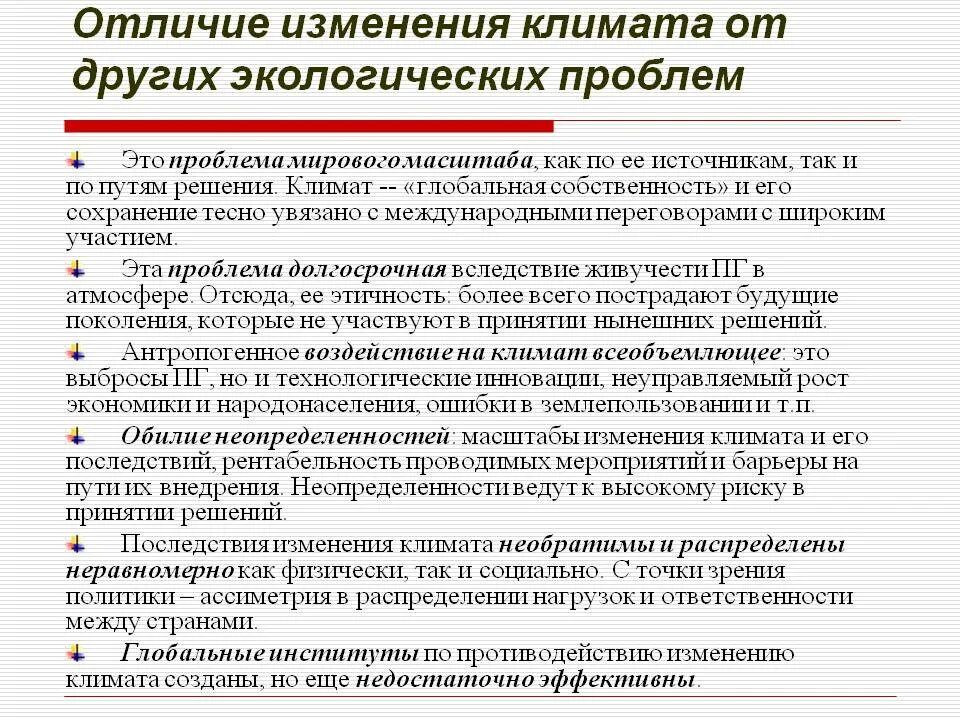 Отличие изменения климата от других экологических проблем

Это проблема мирового масштаба, как по ее источникам, так и по путям решения. Климат -- «глобальная собственность» и его сохранение тесно увязано с международными переговорами с широким участием.

Эта проблема долгосрочная вследствие живучести ПГ в атмосфере. Отсюда, ее этичность: более всего пострадают будущие поколения, которые не участвуют в принятии нынешних решений.

Антропогенное воздействие на климат всеобъемлющее: это выбросы ПГ, но и технологические инновации, неуправляемый рост экономики и народонаселения, ошибки в землепользовании и т.п.

Обилие неопределенностей: масштабы изменения климата и его последствий, рентабельность проводимых мероприятий и барьеры на пути их внедрения. Неопределенности ведут к высокому риску в принятии решений.

Последствия изменения климата необратимы и распределены неравномерно как физически, так и социально. С точки зрения политики – ассиметрия в распределении нагрузок и ответственности между странами.

Глобальные институты по противодействию изменению климата созданы, но еще недостаточно эффективны.